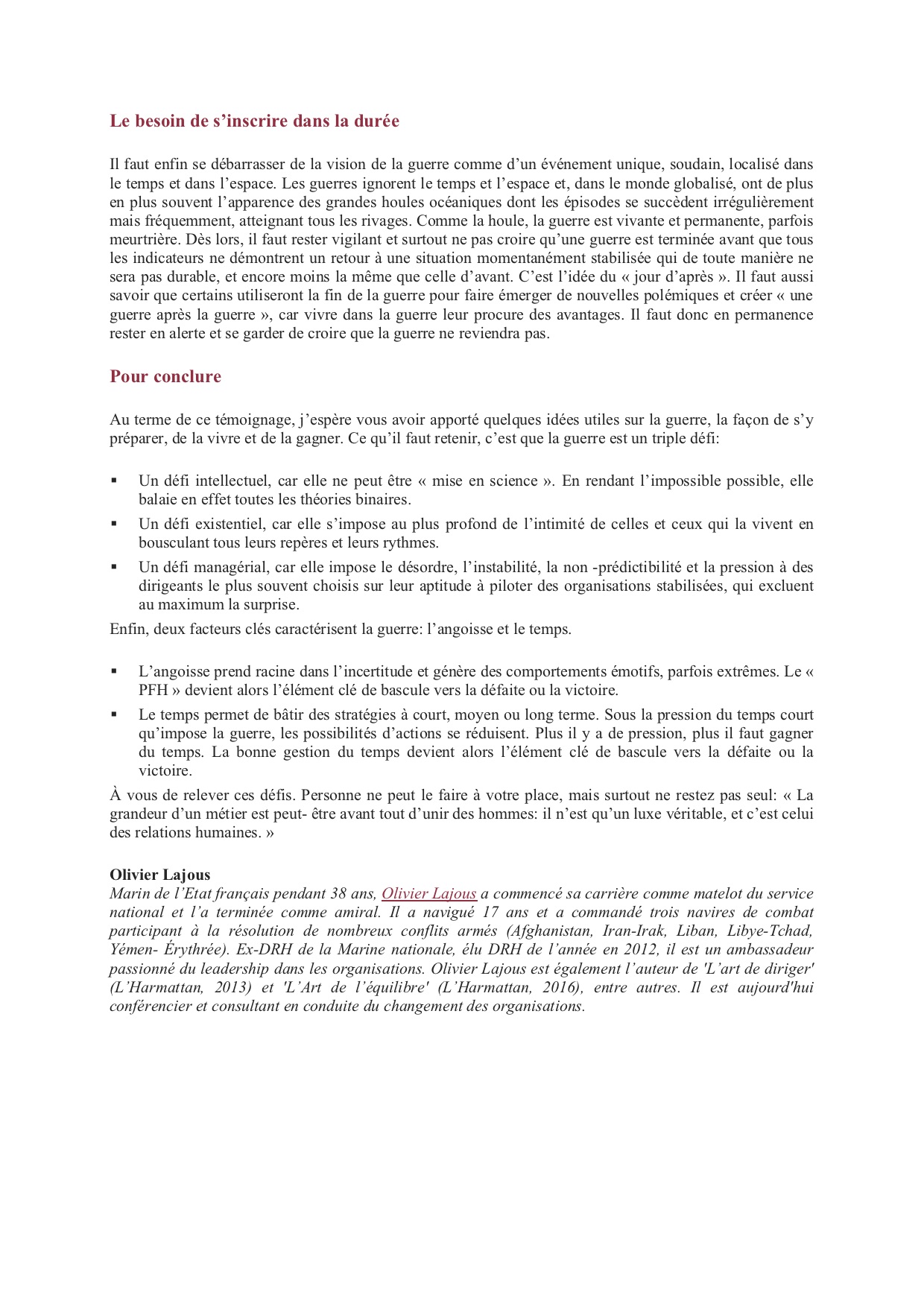 Le besoin de s’inscrire dans la durée

Il faut enfin se débarrasser de la vision de la guerre comme d’un événement unique, soudain, localisé dans le temps et dans l’espace. Les guerres ignorent le temps et l’espace et, dans le monde globalisé, ont de plus en plus souvent l’apparence des grandes houles océaniques dont les épisodes se succèdent irrégulièrement mais fréquemment, atteignant tous les rivages. Comme la houle, la guerre est vivante et permanente, parfois meurtrière. Dès lors, il faut rester vigilant et surtout ne pas croire qu’une guerre est terminée avant que tous les indicateurs ne démontrent un retour à une situation momentanément stabilisée qui de toute manière ne sera pas durable, et encore moins la même que celle d’avant. C’est l’idée du « jour d’après ». Il faut aussi savoir que certains utiliseront la fin de la guerre pour faire émerger de nouvelles polémiques et créer « une guerre après la guerre », car vivre dans la guerre leur procure des avantages. Il faut donc en permanence rester en alerte et se garder de croire que la guerre ne reviendra pas.

Pour conclure

Au terme de ce témoignage, j’espère vous avoir apporté quelques idées utiles sur la guerre, la façon de s’y préparer, de la vivre et de la gagner. Ce qu’il faut retenir, c’est que la guerre est un triple défi:

▪ Un défi intellectuel, car elle ne peut être « mise en science ». En rendant l’impossible possible, elle balaie en effet toutes les théories binaires.
▪ Un défi existentiel, car elle s’impose au plus profond de l’intimité de celles et ceux qui la vivent en bousculant tous leurs repères et leurs rythmes.
▪ Un défi managérial, car elle impose le désordre, l’instabilité, la non -prédictibilité et la pression à des dirigeants le plus souvent choisis sur leur aptitude à piloter des organisations stabilisées, qui excluent au maximum la surprise.

Enfin, deux facteurs clés caractérisent la guerre: l’angoisse et le temps.

▪ L’angoisse prend racine dans l’incertitude et génère des comportements émotifs, parfois extrêmes. Le « PFH » devient alors l’élément clé de bascule vers la défaite ou la victoire.
▪ Le temps permet de bâtir des stratégies à court, moyen ou long terme. Sous la pression du temps court qu’impose la guerre, les possibilités d’actions se réduisent. Plus il y a de pression, plus il faut gagner du temps. La bonne gestion du temps devient alors l’élément clé de bascule vers la défaite ou la victoire.

À vous de relever ces défis. Personne ne peut le faire à votre place, mais surtout ne restez pas seul: « La grandeur d’un métier est peut- être avant tout d’unir des hommes: il n’est qu’un luxe véritable, et c’est celui des relations humaines. »

Olivier Lajous
Marin de l’Etat français pendant 38 ans, Olivier Lajous a commencé sa carrière comme matelot du service national et l’a terminée comme amiral. Il a navigué 17 ans et a commandé trois navires de combat participant à la résolution de nombreux conflits armés (Afghanistan, Iran-Irak, Liban, Libye-Tchad, Yémen- Érythrée). Ex-DRH de la Marine nationale, élu DRH de l’année en 2012, il est un ambassadeur passionné du leadership dans les organisations. Olivier Lajous est également l’auteur de 'L’art de diriger' (L’Harmattan, 2013) et 'L’Art de l’équilibre' (L’Harmattan, 2016), entre autres. Il est aujourd'hui conférencier et consultant en conduite du changement des organisations.